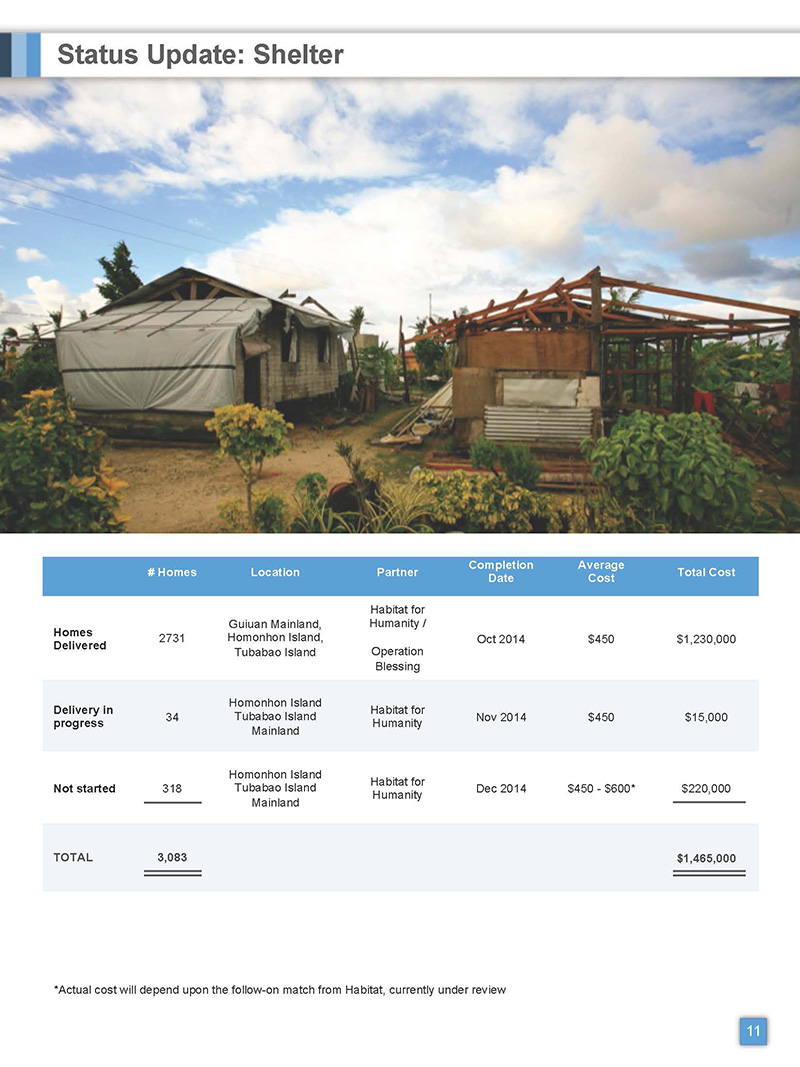 Status Update: Shelter

|  | # Homes | Location | Partner | Completion Date | Average Cost | Total Cost |
|---|---|---|---|---|---|---|
| Homes Delivered | 2731 | Guiuan Mainland, Homonhon Island, Tubabao Island | Habitat for Humanity / Operation Blessing | Oct 2014 | $450 | $1,230,000 |
| Delivery in progress | 34 | Homonhon Island Tubabao Island Mainland | Habitat for Humanity | Nov 2014 | $450 | $15,000 |
| Not started | 318 | Homonhon Island Tubabao Island Mainland | Habitat for Humanity | Dec 2014 | $450 - $600* | $220,000 |
| TOTAL | 3,083 |  |  |  |  | $1,465,000 |

*Actual cost will depend upon the follow-on match from Habitat, currently under review

11